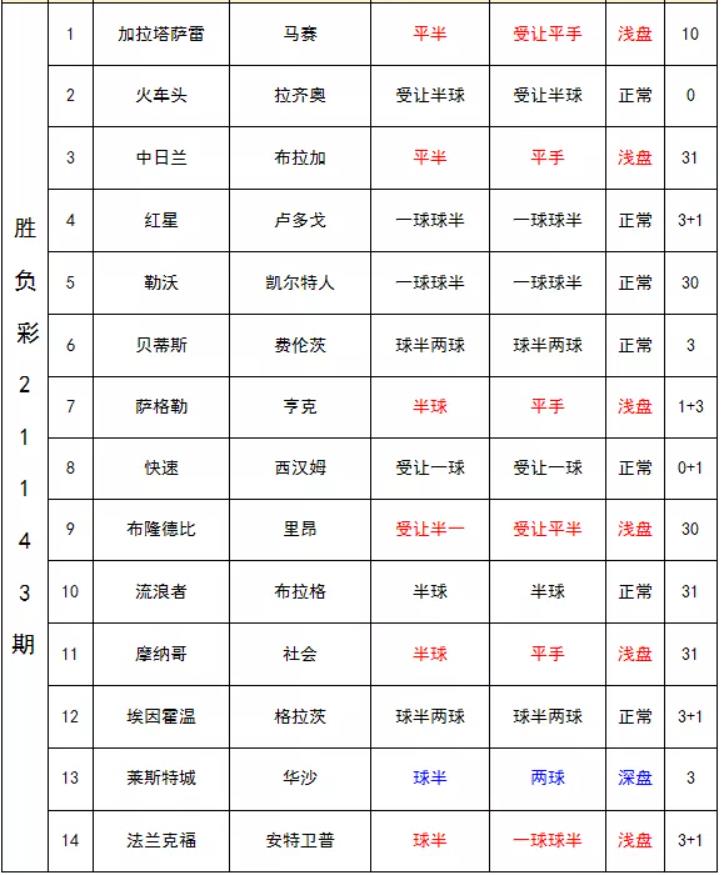 | 胜负彩21143期 | 1 | 加拉塔萨雷 | 马赛 | 平半 | 受让平手 | 浅盘 | 10 |
|---|---|---|---|---|---|---|---|
| | 2 | 火车头 | 拉齐奥 | 受让半球 | 受让半球 | 正常 | 0 |
| | 3 | 中日兰 | 布拉加 | 平半 | 平手 | 浅盘 | 31 |
| | 4 | 红星 | 卢多戈 | 一球球半 | 一球球半 | 正常 | 3+1 |
| | 5 | 勒沃 | 凯尔特人 | 一球球半 | 一球球半 | 正常 | 30 |
| | 6 | 贝蒂斯 | 费伦茨 | 球半两球 | 球半两球 | 正常 | 3 |
| | 7 | 萨格勒 | 亨克 | 半球 | 平手 | 浅盘 | 1+3 |
| | 8 | 快速 | 西汉姆 | 受让一球 | 受让一球 | 正常 | 0+1 |
| | 9 | 布隆德比 | 里昂 | 受让半一 | 受让平半 | 浅盘 | 30 |
| | 10 | 流浪者 | 布拉格 | 半球 | 半球 | 正常 | 31 |
| | 11 | 摩纳哥 | 社会 | 半球 | 平手 | 浅盘 | 31 |
| | 12 | 埃因霍温 | 格拉茨 | 球半两球 | 球半两球 | 正常 | 3+1 |
| | 13 | 莱斯特城 | 华沙 | 球半 | 两球 | 深盘 | 3 |
| | 14 | 法兰克福 | 安特卫普 | 球半 | 一球球半 | 浅盘 | 3+1 |